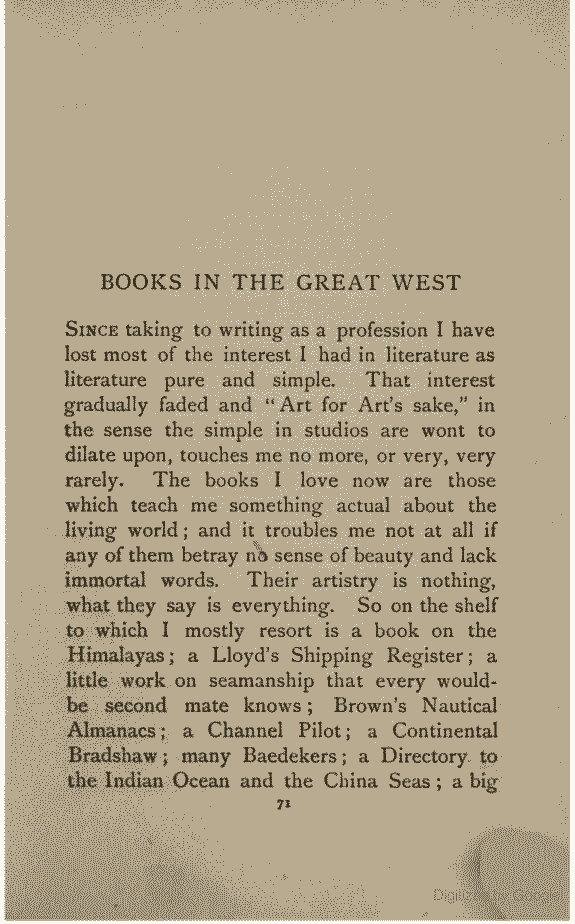 BOOKS IN THE GREAT WEST

SINCE taking to writing as a profession I have lost most of the interest I had in literature as literature pure and simple. That interest gradually faded and "Art for Art's sake," in the sense the simple in studios are wont to dilate upon, touches me no more, or very, very rarely. The books I love now are those which teach me something actual about the living world; and it troubles me not at all if any of them betray no sense of beauty and lack immortal words. Their artistry is nothing, what they say is everything. So on the shelf to which I mostly resort is a book on the Himalayas; a Lloyd's Shipping Register; a little work on seamanship that every would-be second mate knows; Brown's Nautical Almanacs; a Channel Pilot; a Continental Bradshaw; many Baedekers; a Directory to the Indian Ocean and the China Seas; a big

71

Digitized by Google